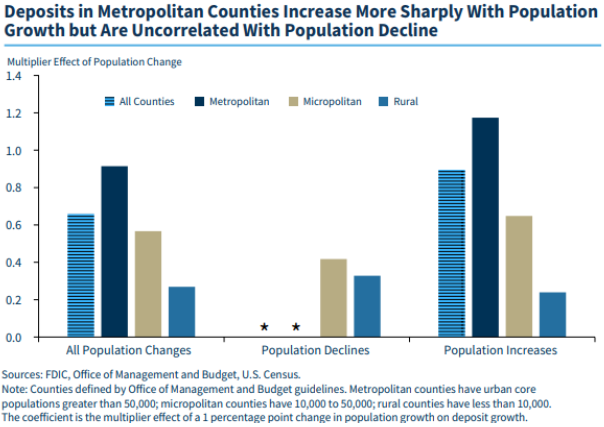 Deposits in Metropolitan Counties Increase More Sharply With Population Growth but Are Uncorrelated With Population Decline

Multiplier Effect of Population Change

1.4
1.2
1.0
0.8
0.6
0.4
0.2
0.0

All Counties
Metropolitan
Micropolitan
Rural

★ ★

All Population Changes
Population Declines
Population Increases

Sources: FDIC, Office of Management and Budget, U.S. Census.
Note: Counties defined by Office of Management and Budget guidelines. Metropolitan counties have urban core populations greater than 50,000; micropolitan counties have 10,000 to 50,000; rural counties have less than 10,000. The coefficient is the multiplier effect of a 1 percentage point change in population growth on deposit growth.